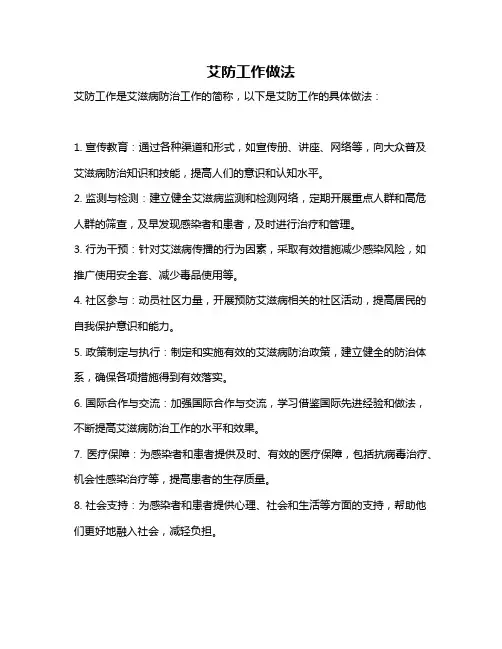 艾防工作做法

艾防工作是艾滋病防治工作的简称，以下是艾防工作的具体做法：

1. 宣传教育：通过各种渠道和形式，如宣传册、讲座、网络等，向大众普及艾滋病防治知识和技能，提高人们的意识和认知水平。

2. 监测与检测：建立健全艾滋病监测和检测网络，定期开展重点人群和高危人群的筛查，及早发现感染者和患者，及时进行治疗和管理。

3. 行为干预：针对艾滋病传播的行为因素，采取有效措施减少感染风险，如推广使用安全套、减少毒品使用等。

4. 社区参与：动员社区力量，开展预防艾滋病相关的社区活动，提高居民的自我保护意识和能力。

5. 政策制定与执行：制定和实施有效的艾滋病防治政策，建立健全的防治体系，确保各项措施得到有效落实。

6. 国际合作与交流：加强国际合作与交流，学习借鉴国际先进经验和做法，不断提高艾滋病防治工作的水平和效果。

7. 医疗保障：为感染者和患者提供及时、有效的医疗保障，包括抗病毒治疗、机会性感染治疗等，提高患者的生存质量。

8. 社会支持：为感染者和患者提供心理、社会和生活等方面的支持，帮助他们更好地融入社会，减轻负担。